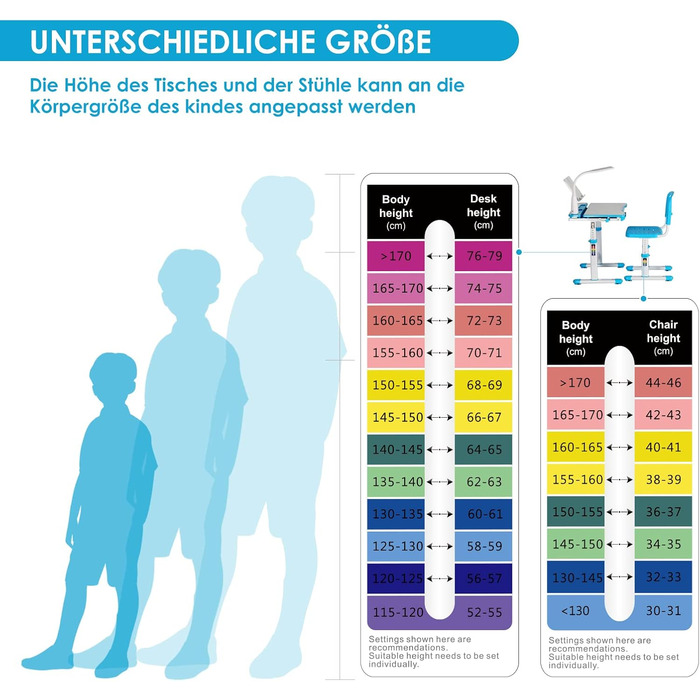 UNTERSCHIEDLICHE GRÖßE

Die Höhe des Tisches und der Stühle kann an die Körpergröße des kindes angepasst werden

| Body height (cm) | Desk height (cm) |
|---|---|
| >170 | 76-79 |
| 165-170 | 74-75 |
| 160-165 | 72-73 |
| 155-160 | 70-71 |
| 150-155 | 68-69 |
| 145-150 | 66-67 |
| 140-145 | 64-65 |
| 135-140 | 62-63 |
| 130-135 | 60-61 |
| 125-130 | 58-59 |
| 120-125 | 56-57 |
| 115-120 | 52-55 |

Settings shown here are recommendations. Suitable height needs to be set individually.

| Body height (cm) | Chair height (cm) |
|---|---|
| >170 | 44-46 |
| 165-170 | 42-43 |
| 160-165 | 40-41 |
| 155-160 | 38-39 |
| 150-155 | 36-37 |
| 145-150 | 34-35 |
| 130-145 | 32-33 |
| <130 | 30-31 |

Settings shown here are recommendations. Suitable height needs to be set individually.